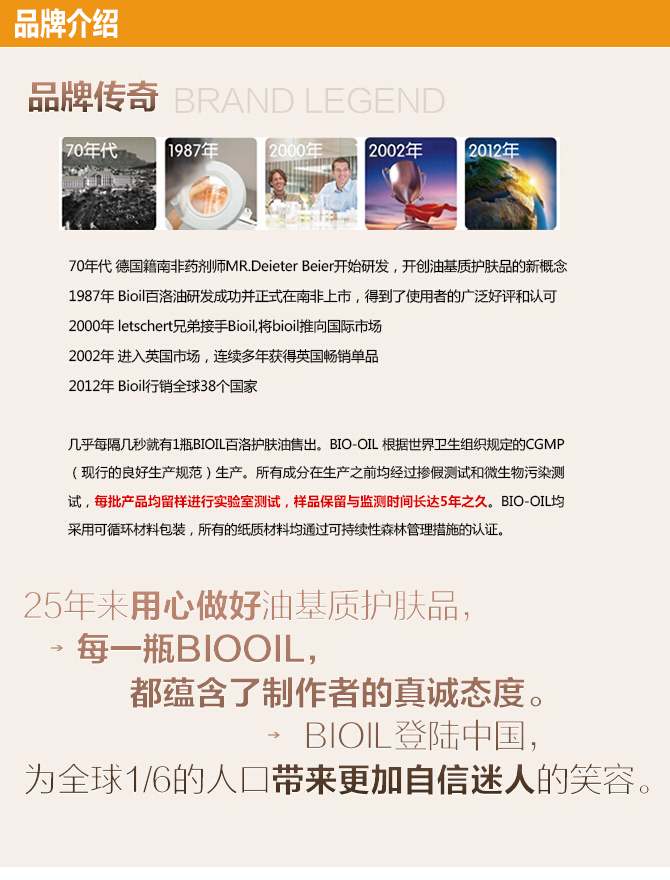 品牌介绍

品牌传奇 BRAND LEGEND

70年代

1987年

2000年

2002年

2012年

70年代 德国籍南非药剂师MR.Deieter Beier开始研发，开创油基质护肤品的新概念

1987年 Bioil百洛油研发成功并正式在南非上市，得到了使用者的广泛好评和认可

2000年 letschert兄弟接手Bioil,将bioil推向国际市场

2002年 进入英国市场，连续多年获得英国畅销单品

2012年 Bioil行销全球38个国家

几乎每隔几秒就有1瓶BIOIL百洛护肤油售出。BIO-OIL 根据世界卫生组织规定的CGMP（现行的良好生产规范）生产。所有成分在生产之前均经过掺假测试和微生物污染测试，每批产品均留样进行实验室测试，样品保留与监测时间长达5年之久。BIO-OIL均采用可循环材料包装，所有的纸质材料均通过可持续性森林管理措施的认证。

25年来用心做好油基质护肤品，

→ 每一瓶BIOOIL，

都蕴含了制作者的真诚态度。

→ BIOIL登陆中国，

为全球1/6的人口带来更加自信迷人的笑容。